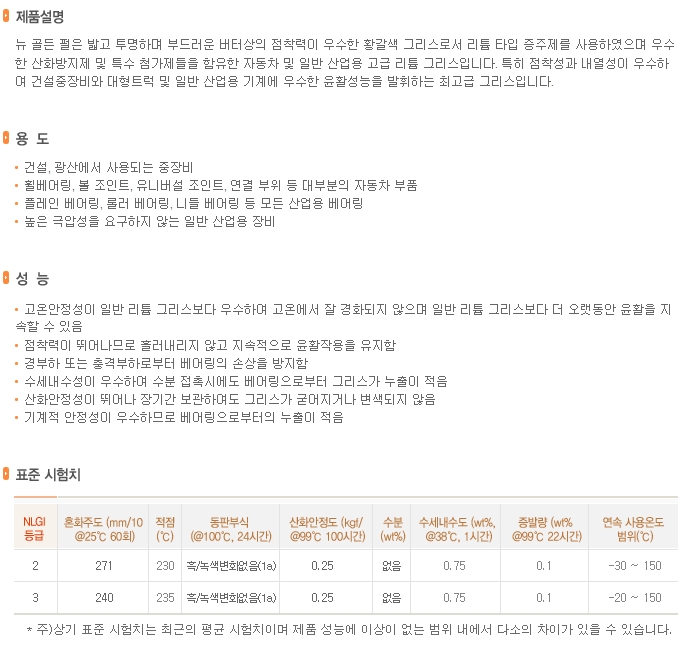 제품설명

뉴 골든 펄은 밝고 투명하며 부드러운 버터상의 점착력이 우수한 황갈색 그리스로서 리튬 타입 증주제를 사용하였으며 우수한 산화방지제 및 특수 첨가제들을 함유한 자동차 및 일반 산업용 고급 리튬 그리스입니다. 특히 점착성과 내열성이 우수하여 건설중장비와 대형트럭 및 일반 산업용 기계에 우수한 윤활성능을 발휘하는 최고급 그리스입니다.

용 도

• 건설, 광산에서 사용되는 중장비
• 휠베어링, 볼 조인트, 유니버설 조인트, 연결 부위 등 대부분의 자동차 부품
• 플레인 베어링, 롤러 베어링, 니들 베어링 등 모든 산업용 베어링
• 높은 극압성을 요구하지 않는 일반 산업용 장비

성 능

• 고온안정성이 일반 리튬 그리스보다 우수하여 고온에서 잘 경화되지 않으며 일반 리튬 그리스보다 더 오랫동안 윤활을 지속할 수 있음
• 점착력이 뛰어나므로 흘러내리지 않고 지속적으로 윤활작용을 유지함
• 경부하 또는 충격부하로부터 베어링의 손상을 방지함
• 수세내수성이 우수하여 수분 접촉시에도 베어링으로부터 그리스가 누출이 적음
• 산화안정성이 뛰어나 장기간 보관하여도 그리스가 굳어지거나 변색되지 않음
• 기계적 안정성이 우수하므로 베어링으로부터의 누출이 적음

표준 시험치

| NLGI 등급 | 혼화주도 (mm/10 @25℃ 60회) | 적점 (℃) | 동판부식 (@100℃, 24시간) | 산화안정도 (kgf/ @99℃ 100시간) | 수분 (wt%) | 수세내수도 (wt%, @38℃, 1시간) | 증발량 (wt% @99℃ 22시간) | 연속 사용온도 범위(℃) |
|---|---|---|---|---|---|---|---|---|
| 2 | 271 | 230 | 흑/녹색변화없음(1a) | 0.25 | 없음 | 0.75 | 0.1 | -30 ~ 150 |
| 3 | 240 | 235 | 흑/녹색변화없음(1a) | 0.25 | 없음 | 0.75 | 0.1 | -20 ~ 150 |

* 주)상기 표준 시험치는 최근의 평균 시험치이며 제품 성능에 이상이 없는 범위 내에서 다소의 차이가 있을 수 있습니다.